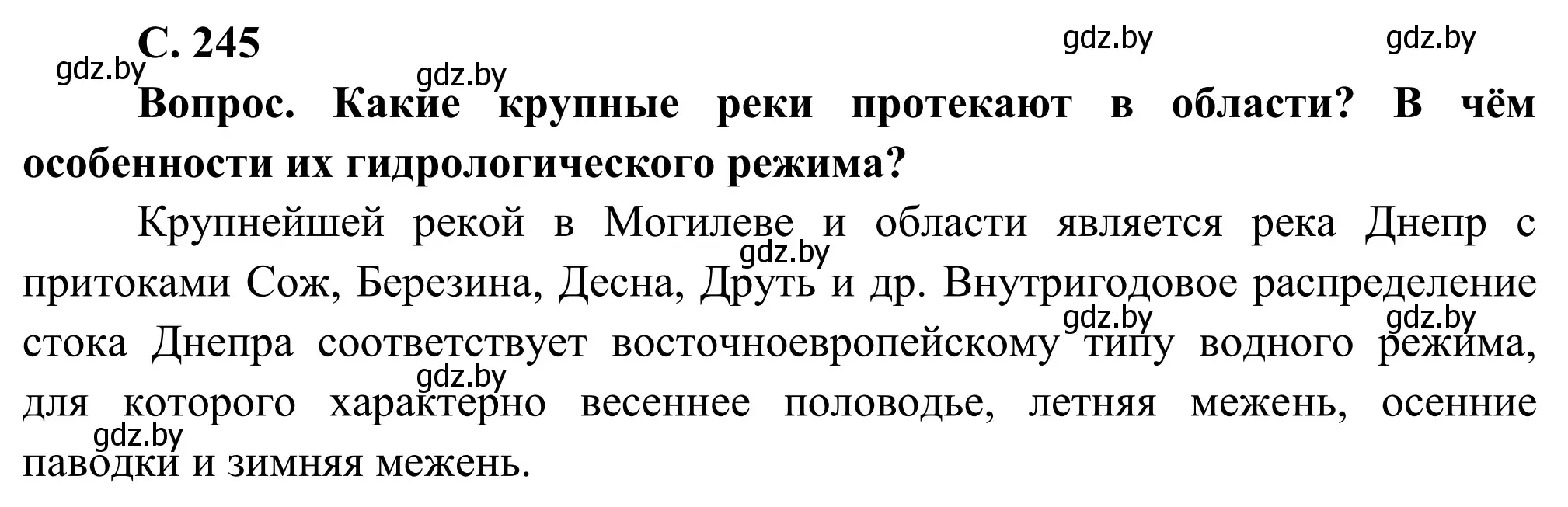 С. 245

gdz.by gdz.by gdz.by gdz.by

Вопрос. Какие крупные реки протекают в области? В чём особенности их гидрологического режима?

Крупнейшей рекой в Могилеве и области является река Днепр с притоками Сож, Березина, Десна, Друть и др. Внутригодовое распределение стока Днепра соответствует восточноевропейскому типу водного режима, для которого характерно весеннее половодье, летняя межень, осенние паводки и зимняя межень.

gdz.by gdz.by gdz.by gdz.by gdz.by